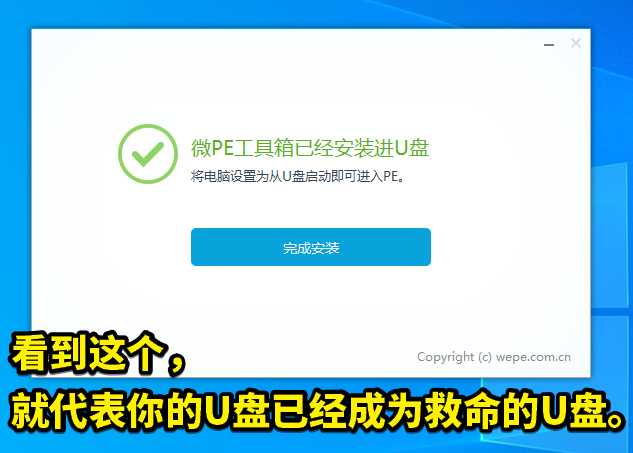 微PE工具箱已经安装进U盘
将电脑设置为从U盘启动即可进入PE。

完成安装

Copyright (c) wepe.com.cn

看到这个，
就代表你的U盘已经成为救命的U盘。